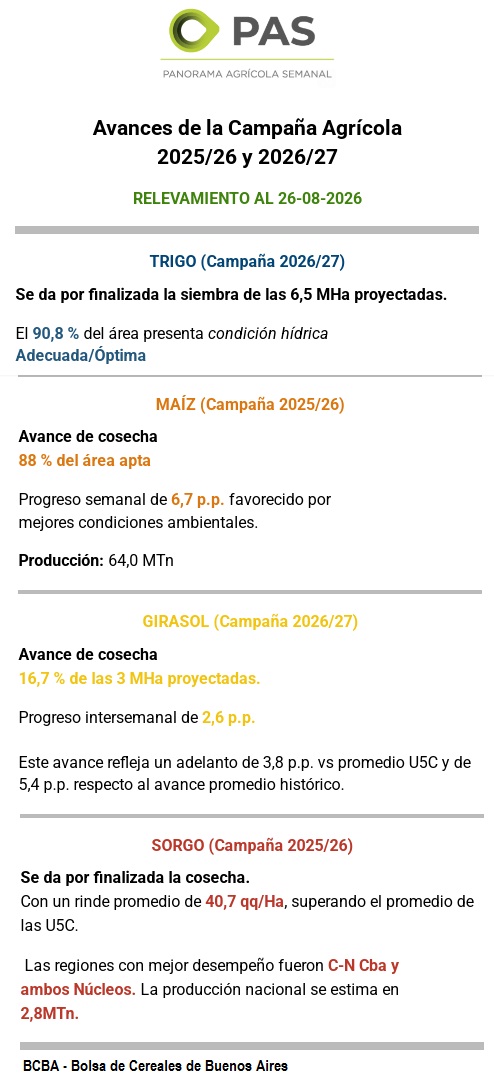 PAS
PANORAMA AGRÍCOLA SEMANAL

Avances de la Campaña Agrícola 2025/26 y 2026/27

RELEVAMIENTO AL 26-08-2026

TRIGO (Campaña 2026/27)

Se da por finalizada la siembra de las 6,5 MHa proyectadas.

El 90,8 % del área presenta condición hídrica Adecuada/Óptima

MAÍZ (Campaña 2025/26)

Avance de cosecha
88 % del área apta

Progreso semanal de 6,7 p.p. favorecido por mejores condiciones ambientales.

Producción: 64,0 MTn

GIRASOL (Campaña 2026/27)

Avance de cosecha
16,7 % de las 3 MHa proyectadas.

Progreso intersemanal de 2,6 p.p.

Este avance refleja un adelanto de 3,8 p.p. vs promedio U5C y de 5,4 p.p. respecto al avance promedio histórico.

SORGO (Campaña 2025/26)

Se da por finalizada la cosecha.
Con un rinde promedio de 40,7 qq/Ha, superando el promedio de las U5C.

Las regiones con mejor desempeño fueron C-N Cba y ambos Núcleos. La producción nacional se estima en 2,8MTn.

BCBA - Bolsa de Cereales de Buenos Aires